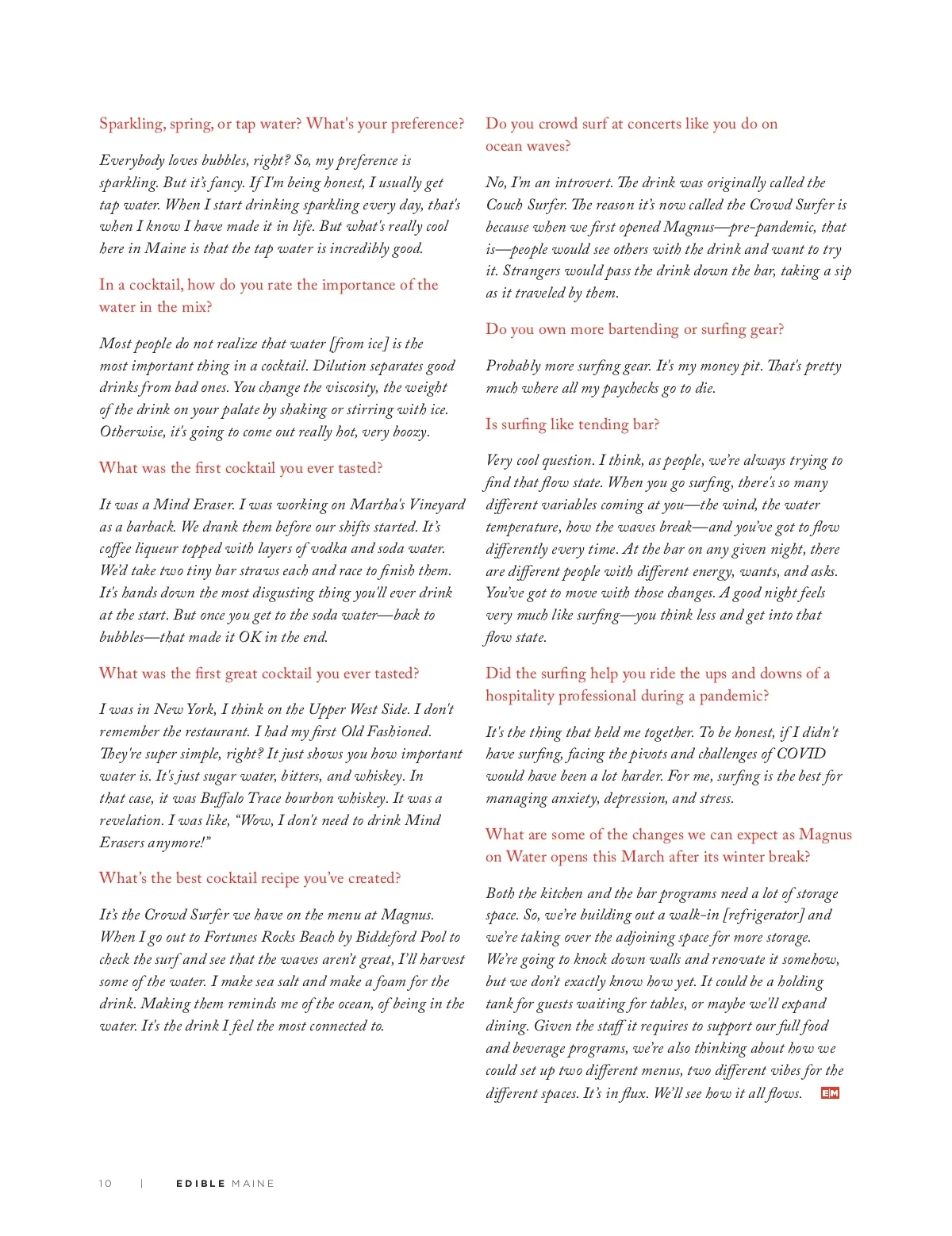 Sparkling, spring, or tap water? What's your preference?

Everybody loves bubbles, right? So, my preference is sparkling. But it's fancy. If I'm being honest, I usually get tap water. When I start drinking sparkling every day, that's when I know I have made it in life. But what's really cool here in Maine is that the tap water is incredibly good.

In a cocktail, how do you rate the importance of the water in the mix?

Most people do not realize that water [from ice] is the most important thing in a cocktail. Dilution separates good drinks from bad ones. You change the viscosity, the weight of the drink on your palate by shaking or stirring with ice. Otherwise, it's going to come out really hot, very boozy.

What was the first cocktail you ever tasted?

It was a Mind Eraser. I was working on Martha's Vineyard as a barback. We drank them before our shifts started. It's coffee liqueur topped with layers of vodka and soda water. We'd take two tiny bar straws each and race to finish them. It's hands down the most disgusting thing you'll ever drink at the start. But once you get to the soda water—back to bubbles—that made it OK in the end.

What was the first great cocktail you ever tasted?

I was in New York, I think on the Upper West Side. I don't remember the restaurant. I had my first Old Fashioned. They're super simple, right? It just shows you how important water is. It's just sugar water, bitters, and whiskey. In that case, it was Buffalo Trace bourbon whiskey. It was a revelation. I was like, "Wow, I don't need to drink Mind Erasers anymore!"

What's the best cocktail recipe you've created?

It's the Crowd Surfer we have on the menu at Magnus. When I go out to Fortunes Rocks Beach by Biddeford Pool to check the surf and see that the waves aren't great, I'll harvest some of the water. I make sea salt and make a foam for the drink. Making them reminds me of the ocean, of being in the water. It's the drink I feel the most connected to.

Do you crowd surf at concerts like you do on ocean waves?

No, I'm an introvert. The drink was originally called the Couch Surfer. The reason it's now called the Crowd Surfer is because when we first opened Magnus—pre-pandemic, that is—people would see others with the drink and want to try it. Strangers would pass the drink down the bar, taking a sip as it traveled by them.

Do you own more bartending or surfing gear?

Probably more surfing gear. It's my money pit. That's pretty much where all my paychecks go to die.

Is surfing like tending bar?

Very cool question. I think, as people, we're always trying to find that flow state. When you go surfing, there's so many different variables coming at you—the wind, the water temperature, how the waves break—and you've got to flow differently every time. At the bar on any given night, there are different people with different energy, wants, and asks. You've got to move with those changes. A good night feels very much like surfing—you think less and get into that flow state.

Did the surfing help you ride the ups and downs of a hospitality professional during a pandemic?

It's the thing that held me together. To be honest, if I didn't have surfing, facing the pivots and challenges of COVID would have been a lot harder. For me, surfing is the best for managing anxiety, depression, and stress.

What are some of the changes we can expect as Magnus on Water opens this March after its winter break?

Both the kitchen and the bar programs need a lot of storage space. So, we're building out a walk-in [refrigerator] and we're taking over the adjoining space for more storage. We're going to knock down walls and renovate it somehow, but we don't exactly know how yet. It could be a holding tank for guests waiting for tables, or maybe we'll expand dining. Given the staff it requires to support our full food and beverage programs, we're also thinking about how we could set up two different menus, two different vibes for the different spaces. It's in flux. We'll see how it all flows. EM

10 | EDIBLE MAINE